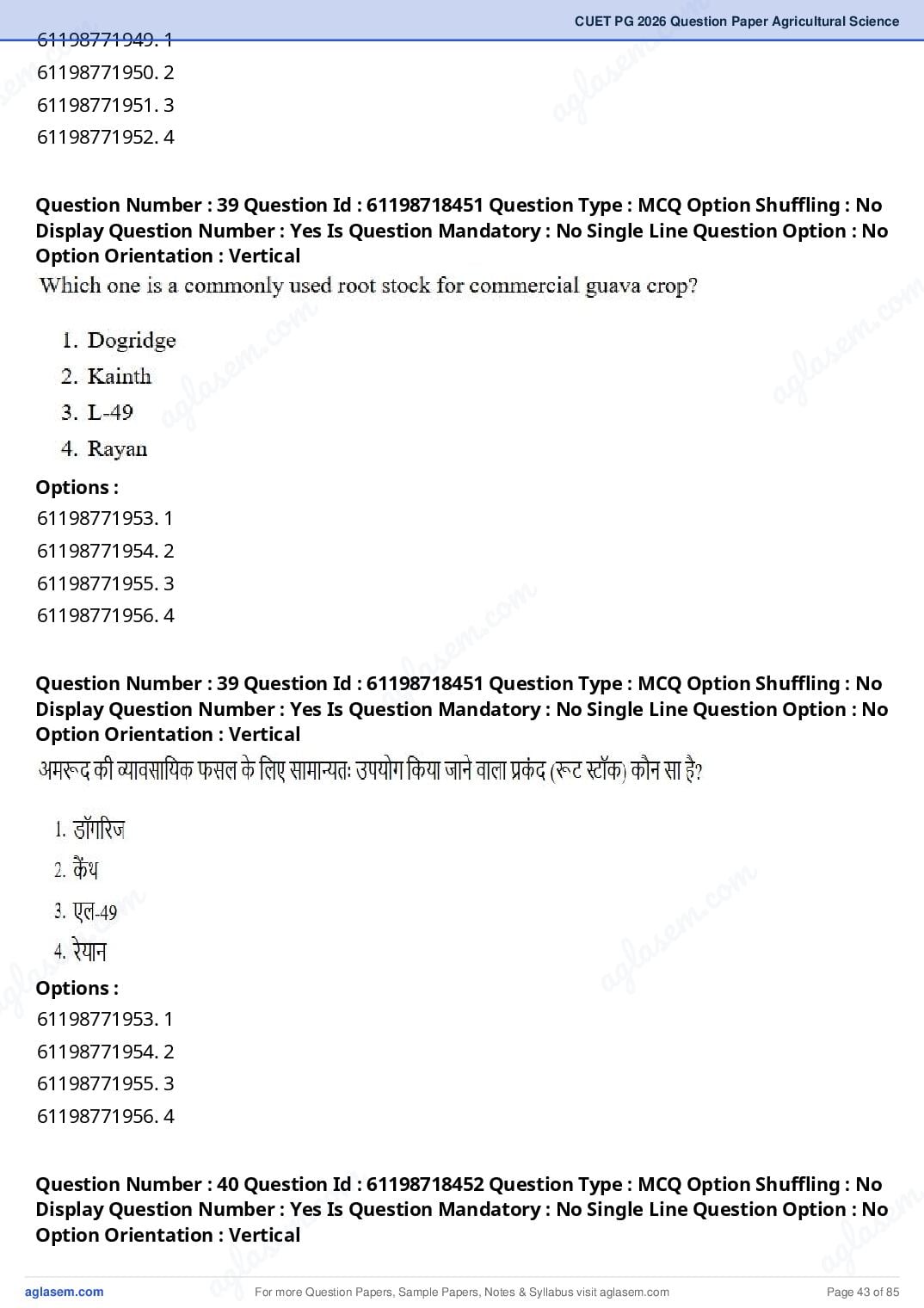 CUET PG 2026 Question Paper Agricultural Science

61198771949. 1
61198771950. 2
61198771951. 3
61198771952. 4

Question Number : 39 Question Id : 61198718451 Question Type : MCQ Option Shuffling : No Display Question Number : Yes Is Question Mandatory : No Single Line Question Option : No Option Orientation : Vertical

Which one is a commonly used root stock for commercial guava crop?

1. Dogridge
2. Kainth
3. L-49
4. Rayan

Options :
61198771953. 1
61198771954. 2
61198771955. 3
61198771956. 4

Question Number : 39 Question Id : 61198718451 Question Type : MCQ Option Shuffling : No Display Question Number : Yes Is Question Mandatory : No Single Line Question Option : No Option Orientation : Vertical

अमरूद की व्यावसायिक फसल के लिए सामान्यतः उपयोग किया जाने वाला प्रकंद (रूट स्टॉक) कौन सा है?

1. डॉगरिज
2. कैंथ
3. एल-49
4. रेयान

Options :
61198771953. 1
61198771954. 2
61198771955. 3
61198771956. 4

Question Number : 40 Question Id : 61198718452 Question Type : MCQ Option Shuffling : No Display Question Number : Yes Is Question Mandatory : No Single Line Question Option : No Option Orientation : Vertical

aglasem.com For more Question Papers, Sample Papers, Notes & Syllabus visit aglasem.com Page 43 of 85